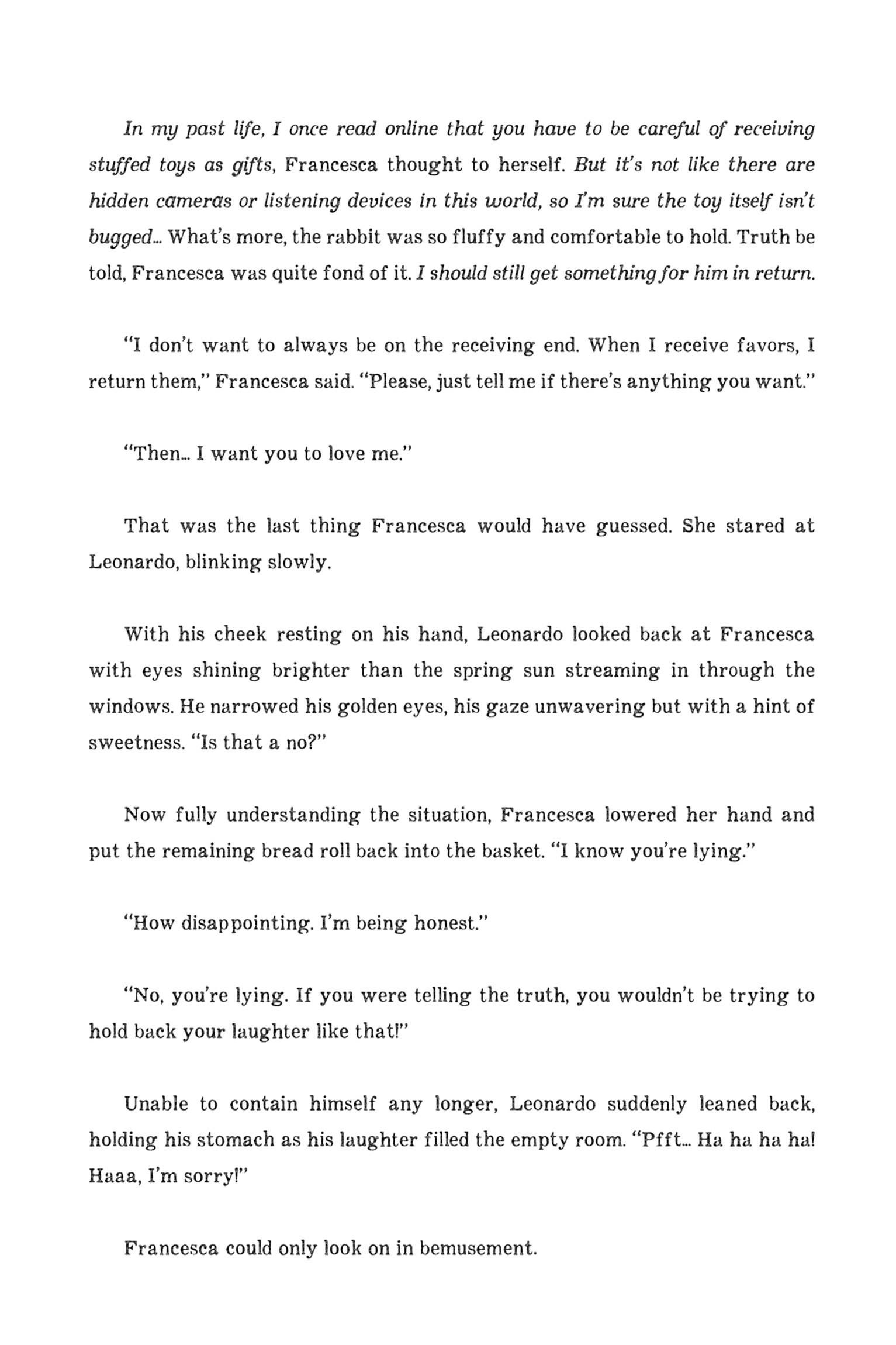 In my past life, I once read online that you have to be careful of receiving stuffed toys as gifts, Francesca thought to herself. But it's not like there are hidden cameras or listening devices in this world, so I'm sure the toy itself isn't bugged… What's more, the rabbit was so fluffy and comfortable to hold. Truth be told, Francesca was quite fond of it. I should still get something for him in return.

"I don't want to always be on the receiving end. When I receive favors, I return them," Francesca said. "Please, just tell me if there's anything you want."

"Then… I want you to love me."

That was the last thing Francesca would have guessed. She stared at Leonardo, blinking slowly.

With his cheek resting on his hand, Leonardo looked back at Francesca with eyes shining brighter than the spring sun streaming in through the windows. He narrowed his golden eyes, his gaze unwavering but with a hint of sweetness. "Is that a no?"

Now fully understanding the situation, Francesca lowered her hand and put the remaining bread roll back into the basket. "I know you're lying."

"How disappointing. I'm being honest."

"No, you're lying. If you were telling the truth, you wouldn't be trying to hold back your laughter like that!"

Unable to contain himself any longer, Leonardo suddenly leaned back, holding his stomach as his laughter filled the empty room. "Pfft… Ha ha ha ha! Haaa, I'm sorry!"

Francesca could only look on in bemusement.